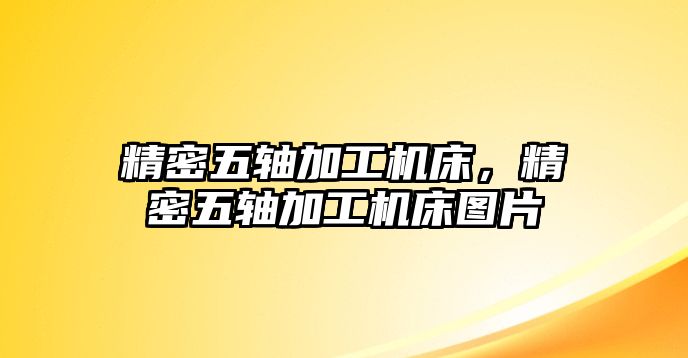 精密五轴加工机床，精密五轴加工机床图片